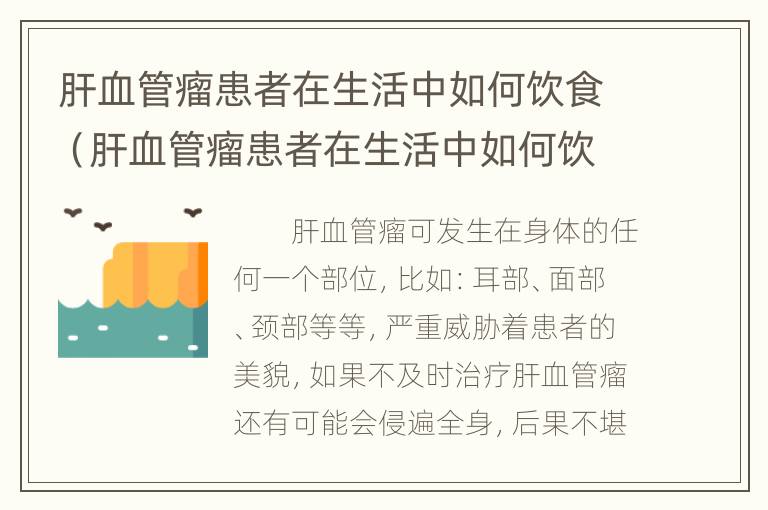 肝血管瘤患者在生活中如何饮食（肝血管瘤患者在生活中如何饮

肝血管瘤可发生在身体的任何一个部位，比如：耳部、面部、颈部等等，严重威胁着患者的美貌，如果不及时治疗肝血管瘤还有可能会侵遍全身，后果不堪